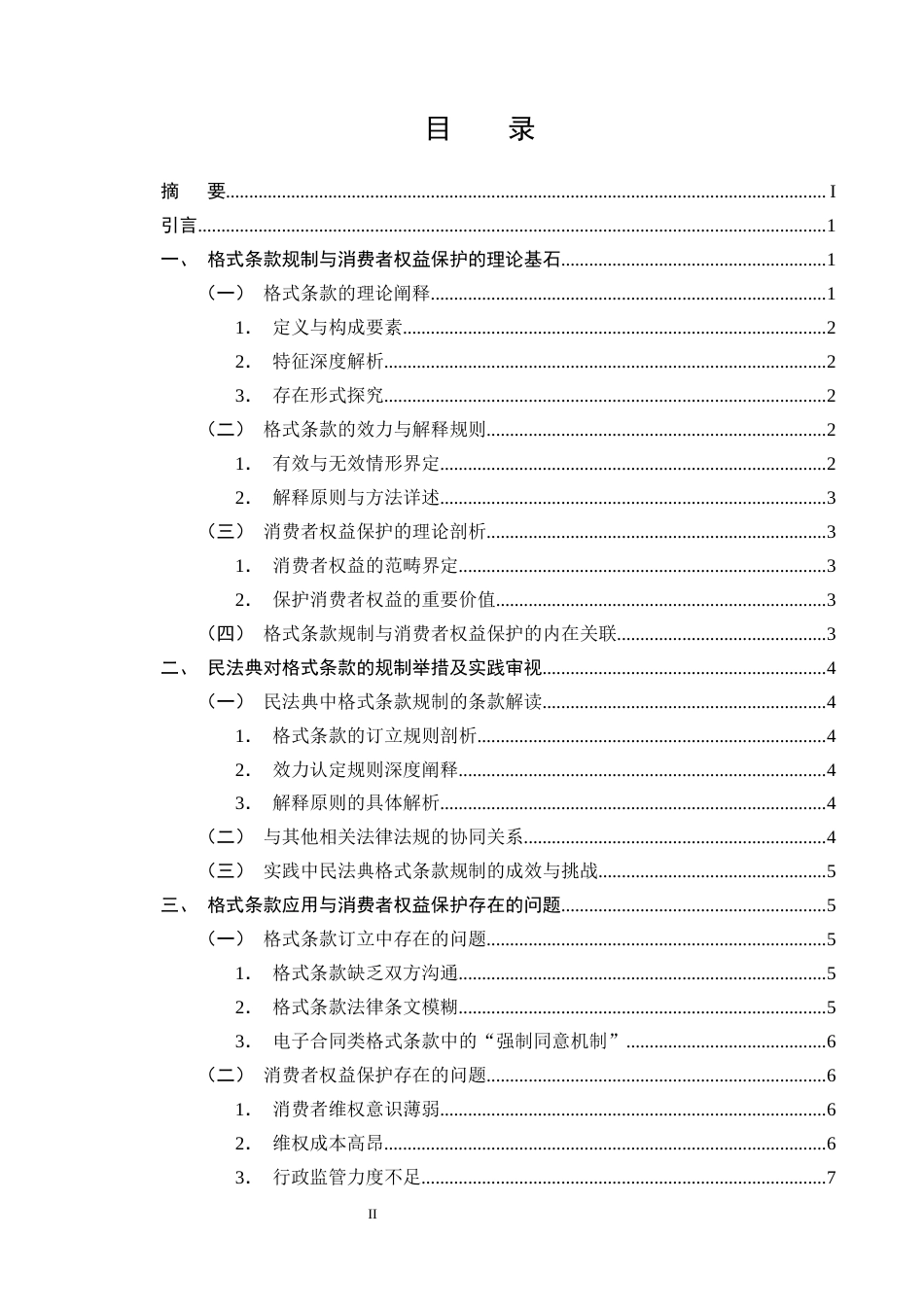 目 录

摘 要 I
引言 1
一、 格式条款规制与消费者权益保护的理论基石 1
（一） 格式条款的理论阐释 1
1. 定义与构成要素 2
2. 特征深度解析 2
3. 存在形式探究 2
（二） 格式条款的效力与解释规则 2
1. 有效与无效情形界定 2
2. 解释原则与方法详述 3
（三） 消费者权益保护的理论剖析 3
1. 消费者权益的范畴界定 3
2. 保护消费者权益的重要价值 3
（四） 格式条款规制与消费者权益保护的内在关联 3
二、 民法典对格式条款的规制举措及实践审视 4
（一） 民法典中格式条款规制的条款解读 4
1. 格式条款的订立规则剖析 4
2. 效力认定规则深度阐释 4
3. 解释原则的具体解析 4
（二） 与其他相关法律法规的协同关系 4
（三） 实践中民法典格式条款规制的成效与挑战 5
三、 格式条款应用与消费者权益保护存在的问题 5
（一） 格式条款订立中存在的问题 5
1. 格式条款缺乏双方沟通 5
2. 格式条款法律条文模糊 5
3. 电子合同类格式条款中的“强制同意机制” 6
（二） 消费者权益保护存在的问题 6
1. 消费者维权意识薄弱 6
2. 维权成本高昂 6
3. 行政监管力度不足 7

II